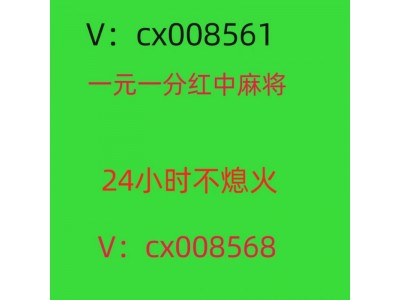 V：cx008561

一元一分红中麻将

24小时不熄火

V：cx008568